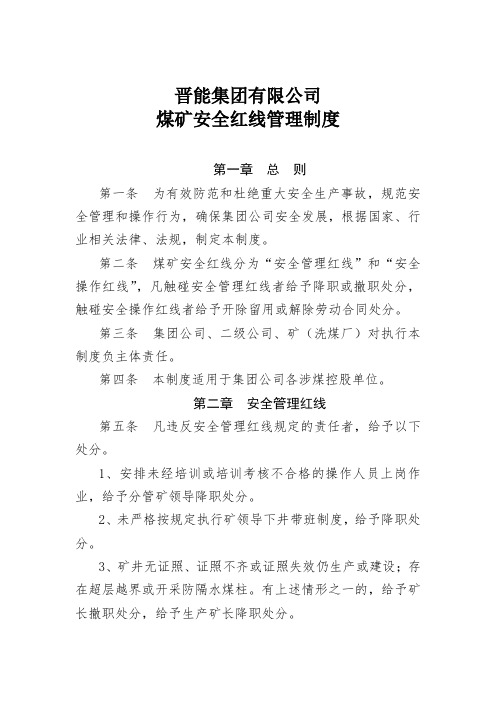 晋能集团有限公司
煤矿安全红线管理制度

第一章　总　则

第一条　为有效防范和杜绝重大安全生产事故，规范安全管理和操作行为，确保集团公司安全发展，根据国家、行业相关法律、法规，制定本制度。

第二条　煤矿安全红线分为“安全管理红线”和“安全操作红线”，凡触碰安全管理红线者给予降职或撤职处分，触碰安全操作红线者给予开除留用或解除劳动合同处分。

第三条　集团公司、二级公司、矿（洗煤厂）对执行本制度负主体责任。

第四条　本制度适用于集团公司各涉煤控股单位。

第二章　安全管理红线

第五条　凡违反安全管理红线规定的责任者，给予以下处分。

1、安排未经培训或培训考核不合格的操作人员上岗作业，给予分管矿领导降职处分。

2、未严格按规定执行矿领导下井带班制度，给予降职处分。

3、矿井无证照、证照不齐或证照失效仍生产或建设；存在超层越界或开采防隔水煤柱。有上述情形之一的，给予矿长撤职处分，给予生产矿长降职处分。